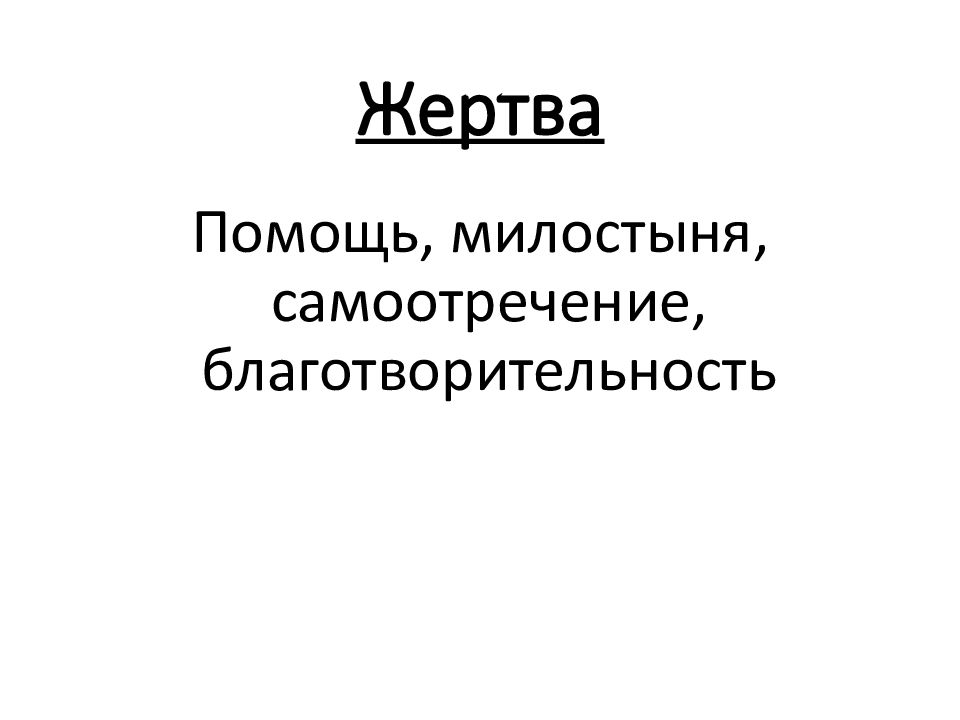 Жертва

Помощь, милостыня, самоотречение, благотворительность